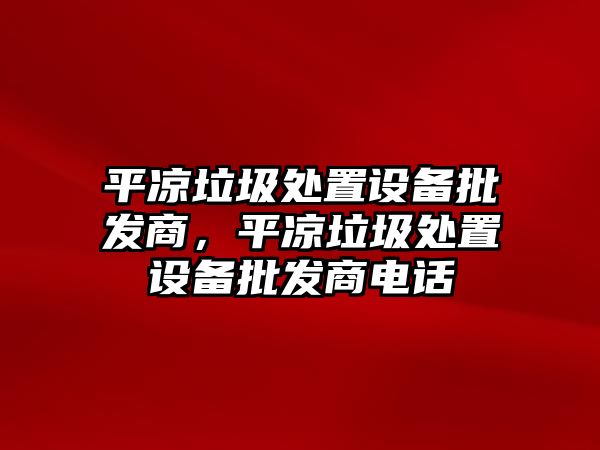 平凉垃圾处置设备批发商，平凉垃圾处置设备批发商电话